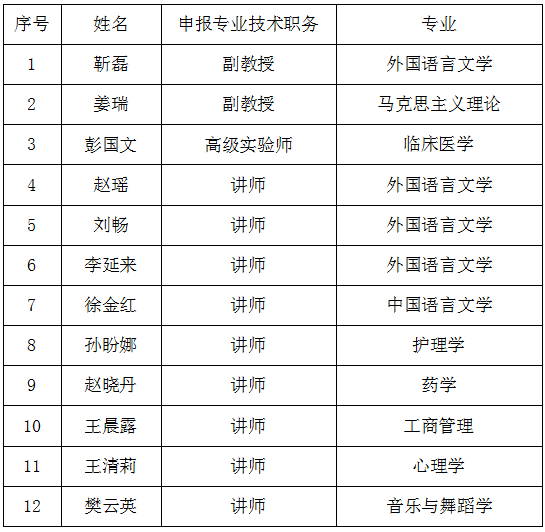 | 序号 | 姓名 | 申报专业技术职务 | 专业 |
|---|---|---|---|
| 1 | 靳磊 | 副教授 | 外国语言文学 |
| 2 | 姜瑞 | 副教授 | 马克思主义理论 |
| 3 | 彭国文 | 高级实验师 | 临床医学 |
| 4 | 赵瑶 | 讲师 | 外国语言文学 |
| 5 | 刘畅 | 讲师 | 外国语言文学 |
| 6 | 李延来 | 讲师 | 外国语言文学 |
| 7 | 徐金红 | 讲师 | 中国语言文学 |
| 8 | 孙盼娜 | 讲师 | 护理学 |
| 9 | 赵晓丹 | 讲师 | 药学 |
| 10 | 王晨露 | 讲师 | 工商管理 |
| 11 | 王清莉 | 讲师 | 心理学 |
| 12 | 樊云英 | 讲师 | 音乐与舞蹈学 |